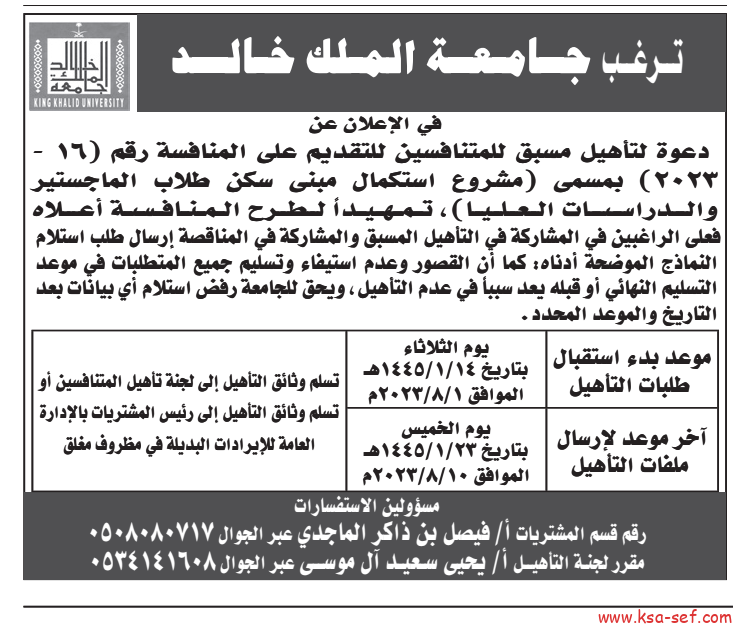 ترغب جامعة الملك خالد

جامعة الملك خالد
KING KHALID UNIVERSITY

في الإعلان عن

دعوة لتأهيل مسبق للمتنافسين للتقديم على المنافسة رقم (١٦ - ٢٠٢٣) بمسمى (مشروع استكمال مبنى سكن طلاب الماجستير والدراسات العليا)، تمهيداً لطرح المنافسة أعلاه

فعلى الراغبين في المشاركة في التأهيل المسبق والمشاركة في المناقصة إرسال طلب استلام النماذج الموضحة أدناه: كما أن القصور وعدم استيفاء وتسليم جميع المتطلبات في موعد التسليم النهائي أو قبله يعد سبباً في عدم التأهيل، ويحق للجامعة رفض استلام أي بيانات بعد التاريخ والموعد المحدد.

| موعد بدء استقبال طلبات التأهيل | يوم الثلاثاء بتاريخ ١٤٤٥/١/١٤هـ الموافق ٢٠٢٣/٨/١م | تسلم وثائق التأهيل إلى لجنة تأهيل المتنافسين أو تسلم وثائق التأهيل إلى رئيس المشتريات بالإدارة العامة للإيرادات البديلة في مظروف مغلق |
|---|---|---|
| آخر موعد لإرسال ملفات التأهيل | يوم الخميس بتاريخ ١٤٤٥/١/٢٣هـ الموافق ٢٠٢٣/٨/١٠م | |

مسؤولين الاستفسارات

رقم قسم المشتريات أ/ فيصل بن ذاكر الماجدي عبر الجوال ٠٥٠٨٠٨٠٧١٧

مقرر لجنة التأهيل أ/ يحيى سعيد آل موسى عبر الجوال ٠٥٣٤١٤١٦٠٨

www.ksa-sef.com